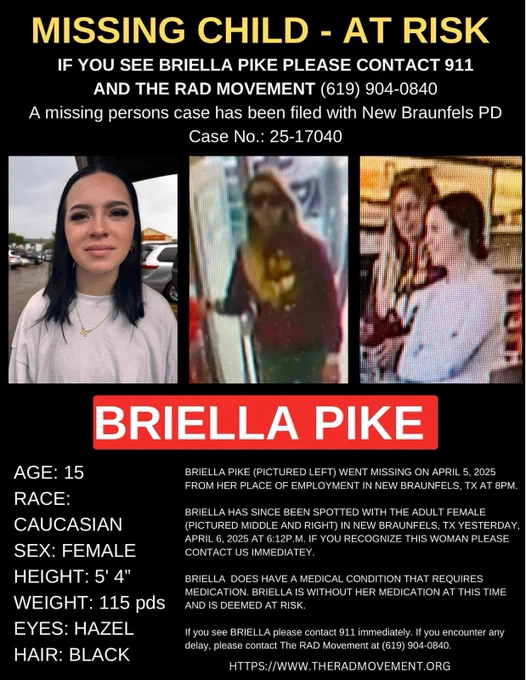 MISSING CHILD - AT RISK

IF YOU SEE BRIELLA PIKE PLEASE CONTACT 911 AND THE RAD MOVEMENT (619) 904-0840

A missing persons case has been filed with New Braunfels PD

Case No.: 25-17040

BRIELLA PIKE

AGE: 15
RACE: CAUCASIAN
SEX: FEMALE
HEIGHT: 5' 4"
WEIGHT: 115 pds
EYES: HAZEL
HAIR: BLACK

BRIELLA PIKE (PICTURED LEFT) WENT MISSING ON APRIL 5, 2025 FROM HER PLACE OF EMPLOYMENT IN NEW BRAUNFELS, TX AT 8PM.

BRIELLA HAS SINCE BEEN SPOTTED WITH THE ADULT FEMALE (PICTURED MIDDLE AND RIGHT) IN NEW BRAUNFELS, TX YESTERDAY, APRIL 6, 2025 AT 6:12P.M. IF YOU RECOGNIZE THIS WOMAN PLEASE CONTACT US IMMEDIATEY.

BRIELLA DOES HAVE A MEDICAL CONDITION THAT REQUIRES MEDICATION. BRIELLA IS WITHOUT HER MEDICATION AT THIS TIME AND IS DEEMED AT RISK.

If you see BRIELLA please contact 911 immediately. If you encounter any delay, please contact The RAD Movement at (619) 904-0840.

HTTPS://WWW.THERADMOVEMENT.ORG